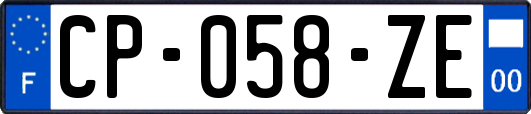 F

CP-058-ZE

00